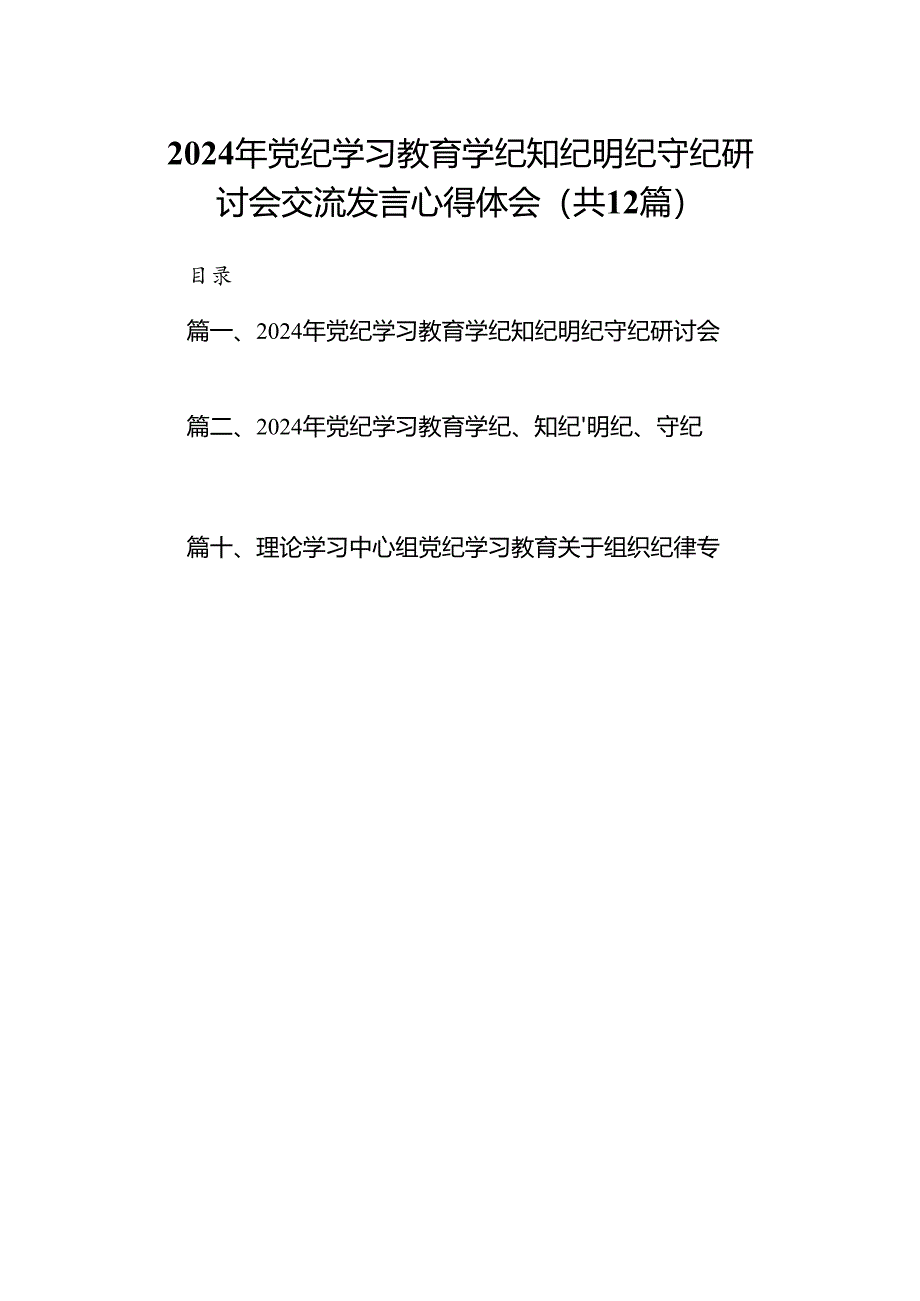 2024年党纪学习教育学纪知纪明纪守纪研讨会交流发言心得体会（共12篇）

目录

篇一、2024年党纪学习教育学纪知纪明纪守纪研讨会

篇二、2024年党纪学习教育学纪、知纪'明纪、守纪

篇十、理论学习中心组党纪学习教育关于组织纪律专